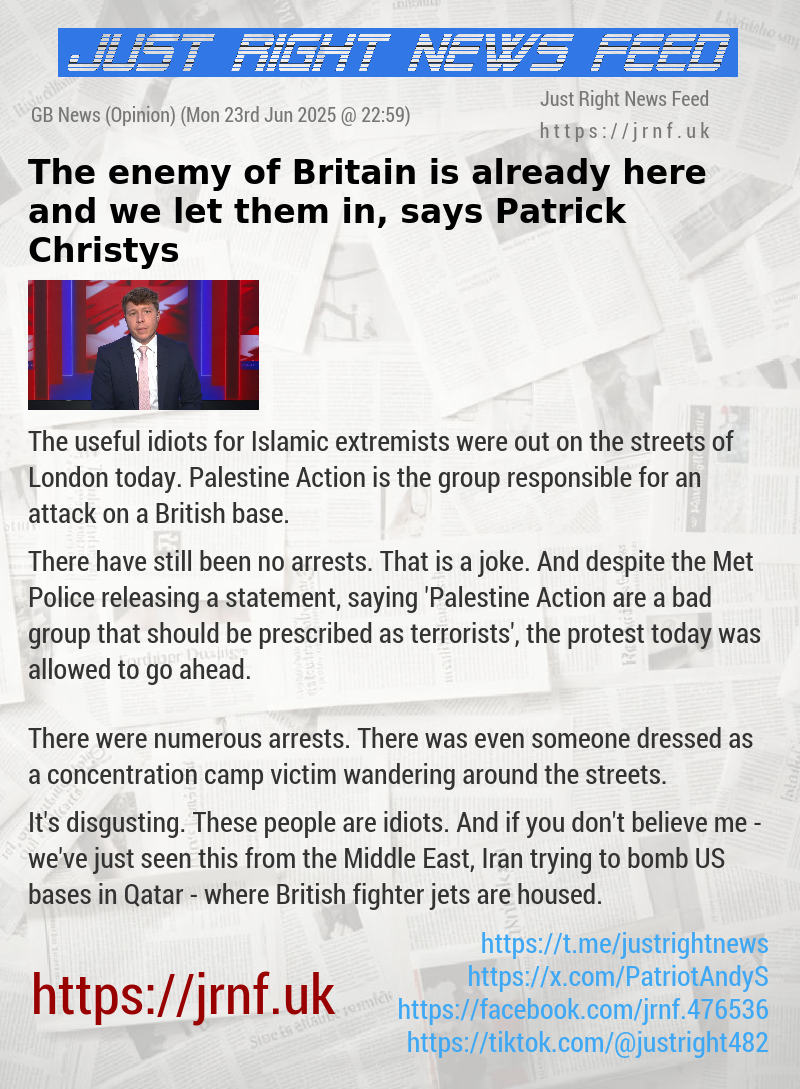 JUST RIGHT NEWS FEED

GB News (Opinion) (Mon 23rd Jun 2025 @ 22:59)

Just Right News Feed
https://jrnf.uk

The enemy of Britain is already here and we let them in, says Patrick Christys

The useful idiots for Islamic extremists were out on the streets of London today. Palestine Action is the group responsible for an attack on a British base.

There have still been no arrests. That is a joke. And despite the Met Police releasing a statement, saying 'Palestine Action are a bad group that should be prescribed as terrorists', the protest today was allowed to go ahead.

There were numerous arrests. There was even someone dressed as a concentration camp victim wandering around the streets.

It's disgusting. These people are idiots. And if you don't believe me - we've just seen this from the Middle East, Iran trying to bomb US bases in Qatar - where British fighter jets are housed.

https://jrnf.uk

https://t.me/justrightnews
https://x.com/PatriotAndyS
https://facebook.com/jrnf.476536
https://tiktok.com/@justright482